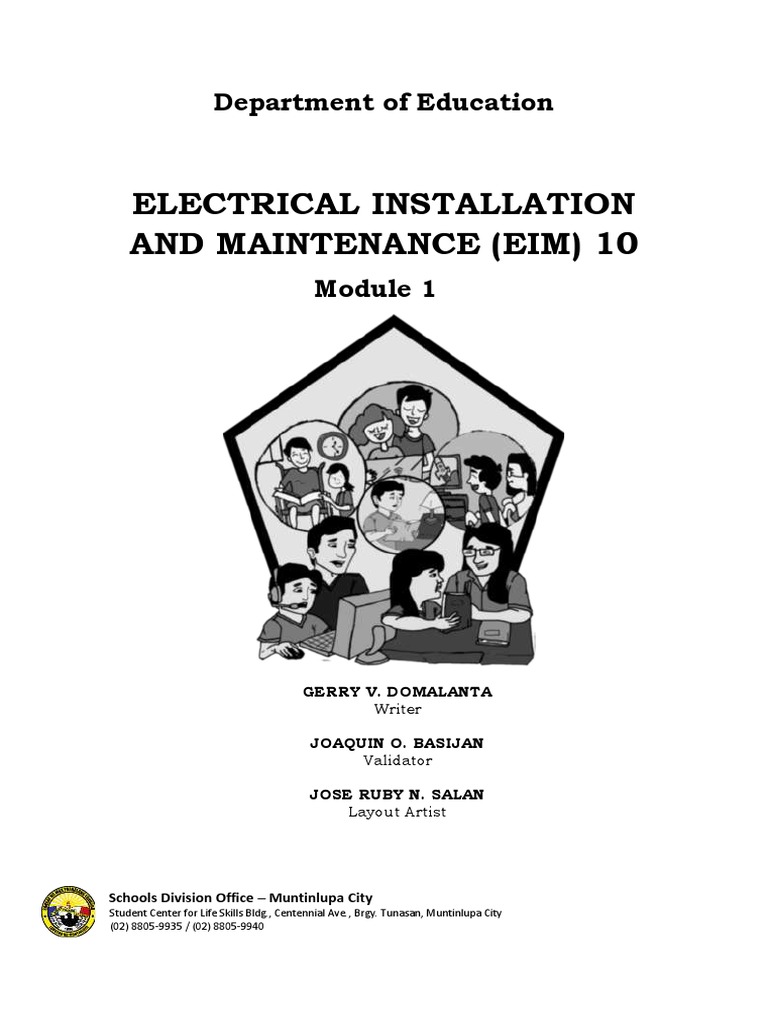 Department of Education

ELECTRICAL INSTALLATION AND MAINTENANCE (EIM) 10

Module 1

GERRY V. DOMALANTA
Writer

JOAQUIN O. BASIJAN
Validator

JOSE RUBY N. SALAN
Layout Artist

Schools Division Office – Muntinlupa City
Student Center for Life Skills Bldg., Centennial Ave., Brgy. Tunasan, Muntinlupa City
(02) 8805-9935 / (02) 8805-9940